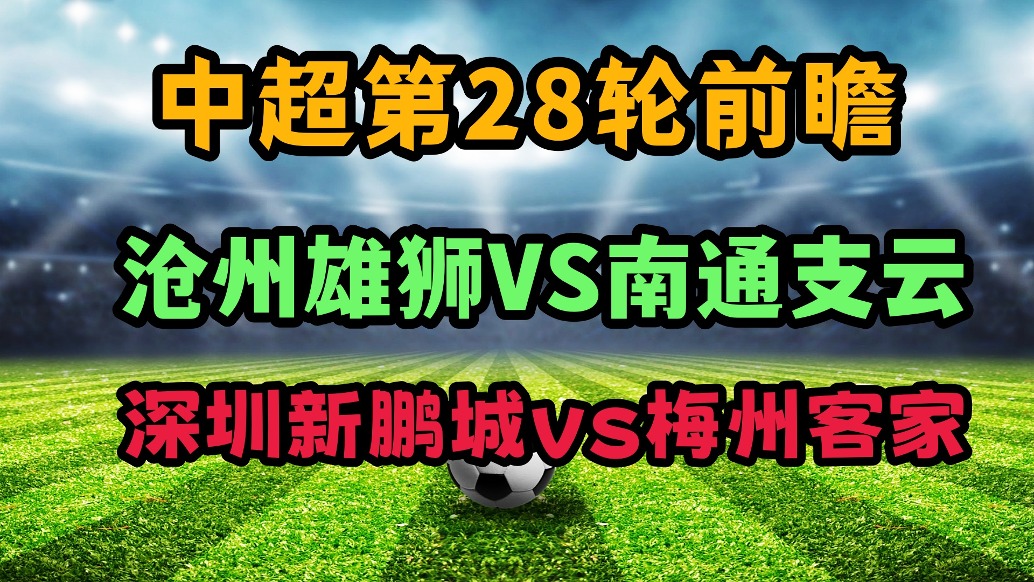 中超第28轮前瞻

沧州雄狮VS南通支云

深圳新鹏城VS梅州客家